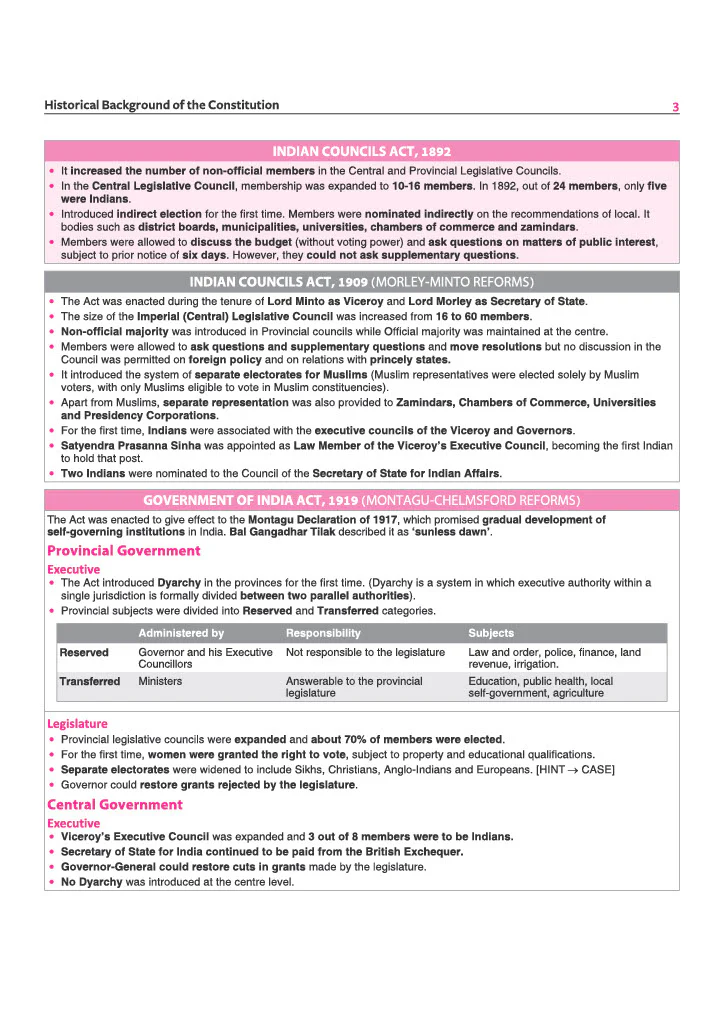 Historical Background of the Constitution 3

INDIAN COUNCILS ACT, 1892

• It increased the number of non-official members in the Central and Provincial Legislative Councils.
• In the Central Legislative Council, membership was expanded to 10-16 members. In 1892, out of 24 members, only five were Indians.
• Introduced indirect election for the first time. Members were nominated indirectly on the recommendations of local. It bodies such as district boards, municipalities, universities, chambers of commerce and zamindars.
• Members were allowed to discuss the budget (without voting power) and ask questions on matters of public interest, subject to prior notice of six days. However, they could not ask supplementary questions.

INDIAN COUNCILS ACT, 1909 (MORLEY-MINTO REFORMS)

• The Act was enacted during the tenure of Lord Minto as Viceroy and Lord Morley as Secretary of State.
• The size of the Imperial (Central) Legislative Council was increased from 16 to 60 members.
• Non-official majority was introduced in Provincial councils while Official majority was maintained at the centre.
• Members were allowed to ask questions and supplementary questions and move resolutions but no discussion in the Council was permitted on foreign policy and on relations with princely states.
• It introduced the system of separate electorates for Muslims (Muslim representatives were elected solely by Muslim voters, with only Muslims eligible to vote in Muslim constituencies).
• Apart from Muslims, separate representation was also provided to Zamindars, Chambers of Commerce, Universities and Presidency Corporations.
• For the first time, Indians were associated with the executive councils of the Viceroy and Governors.
• Satyendra Prasanna Sinha was appointed as Law Member of the Viceroy's Executive Council, becoming the first Indian to hold that post.
• Two Indians were nominated to the Council of the Secretary of State for Indian Affairs.

GOVERNMENT OF INDIA ACT, 1919 (MONTAGU-CHELMSFORD REFORMS)

The Act was enacted to give effect to the Montagu Declaration of 1917, which promised gradual development of self-governing institutions in India. Bal Gangadhar Tilak described it as 'sunless dawn'.

Provincial Government

Executive
• The Act introduced Dyarchy in the provinces for the first time. (Dyarchy is a system in which executive authority within a single jurisdiction is formally divided between two parallel authorities).
• Provincial subjects were divided into Reserved and Transferred categories.

| | Administered by | Responsibility | Subjects |
|---|---|---|---|
| Reserved | Governor and his Executive Councillors | Not responsible to the legislature | Law and order, police, finance, land revenue, irrigation. |
| Transferred | Ministers | Answerable to the provincial legislature | Education, public health, local self-government, agriculture |

Legislature
• Provincial legislative councils were expanded and about 70% of members were elected.
• For the first time, women were granted the right to vote, subject to property and educational qualifications.
• Separate electorates were widened to include Sikhs, Christians, Anglo-Indians and Europeans. [HINT → CASE]
• Governor could restore grants rejected by the legislature.

Central Government

Executive
• Viceroy's Executive Council was expanded and 3 out of 8 members were to be Indians.
• Secretary of State for India continued to be paid from the British Exchequer.
• Governor-General could restore cuts in grants made by the legislature.
• No Dyarchy was introduced at the centre level.